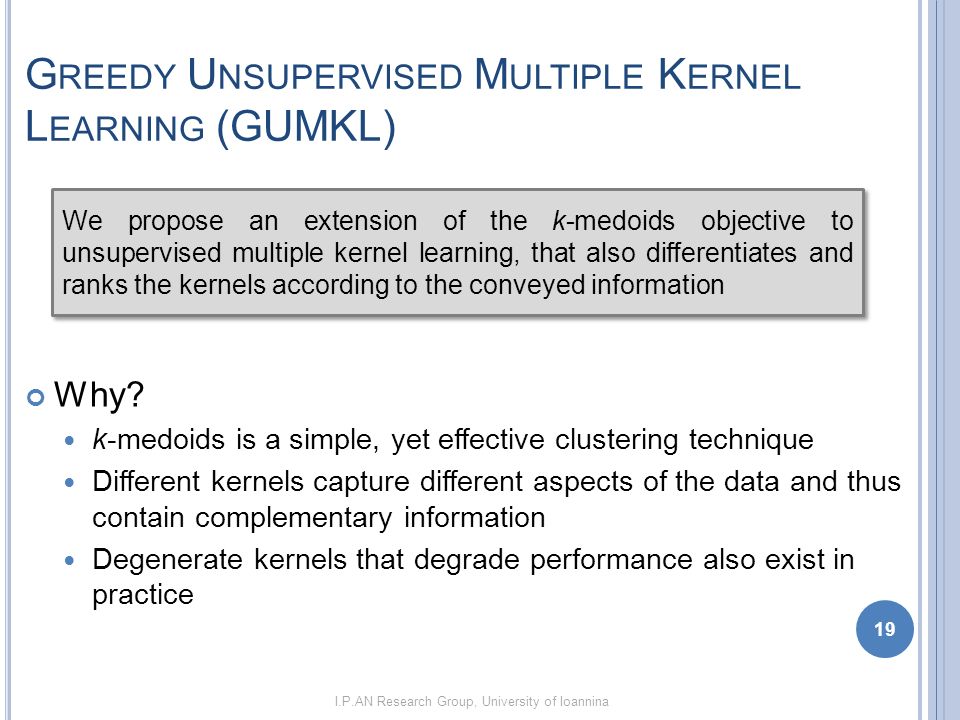 GREEDY UNSUPERVISED MULTIPLE KERNEL LEARNING (GUMKL)

We propose an extension of the k-medoids objective to unsupervised multiple kernel learning, that also differentiates and ranks the kernels according to the conveyed information

Why?
k-medoids is a simple, yet effective clustering technique
Different kernels capture different aspects of the data and thus contain complementary information
Degenerate kernels that degrade performance also exist in practice

19

I.P.AN Research Group, University of Ioannina